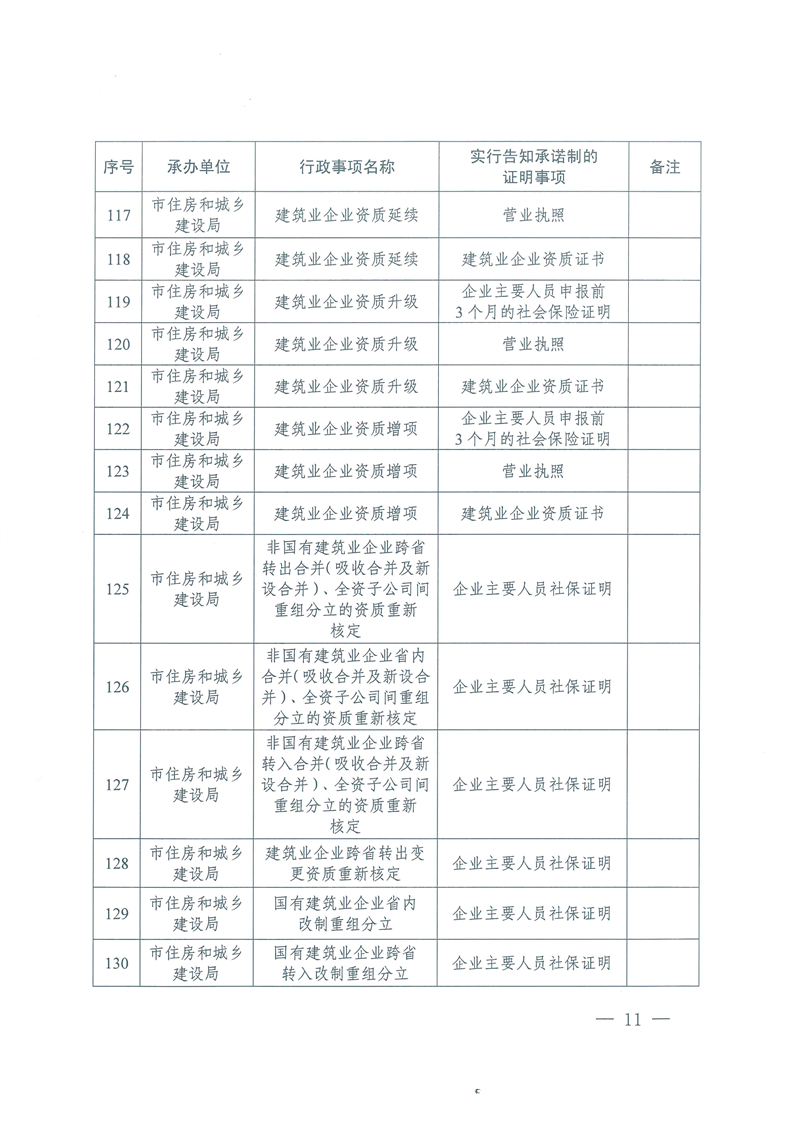 | 序号 | 承办单位 | 行政事项名称 | 实行告知承诺制的证明事项 | 备注 |
|---|---|---|---|---|
| 117 | 市住房和城乡建设局 | 建筑业企业资质延续 | 营业执照 | |
| 118 | 市住房和城乡建设局 | 建筑业企业资质延续 | 建筑业企业资质证书 | |
| 119 | 市住房和城乡建设局 | 建筑业企业资质升级 | 企业主要人员申报前3个月的社会保险证明 | |
| 120 | 市住房和城乡建设局 | 建筑业企业资质升级 | 营业执照 | |
| 121 | 市住房和城乡建设局 | 建筑业企业资质升级 | 建筑业企业资质证书 | |
| 122 | 市住房和城乡建设局 | 建筑业企业资质增项 | 企业主要人员申报前3个月的社会保险证明 | |
| 123 | 市住房和城乡建设局 | 建筑业企业资质增项 | 营业执照 | |
| 124 | 市住房和城乡建设局 | 建筑业企业资质增项 | 建筑业企业资质证书 | |
| 125 | 市住房和城乡建设局 | 非国有建筑业企业跨省转出合并(吸收合并及新设合并)、全资子公司间重组分立的资质重新核定 | 企业主要人员社保证明 | |
| 126 | 市住房和城乡建设局 | 非国有建筑业企业省内合并(吸收合并及新设合并)、全资子公司间重组分立的资质重新核定 | 企业主要人员社保证明 | |
| 127 | 市住房和城乡建设局 | 非国有建筑业企业跨省转入合并(吸收合并及新设合并)、全资子公司间重组分立的资质重新核定 | 企业主要人员社保证明 | |
| 128 | 市住房和城乡建设局 | 建筑业企业跨省转出变更资质重新核定 | 企业主要人员社保证明 | |
| 129 | 市住房和城乡建设局 | 国有建筑业企业省内改制重组分立 | 企业主要人员社保证明 | |
| 130 | 市住房和城乡建设局 | 国有建筑业企业跨省转入改制重组分立 | 企业主要人员社保证明 | |

— 11 —